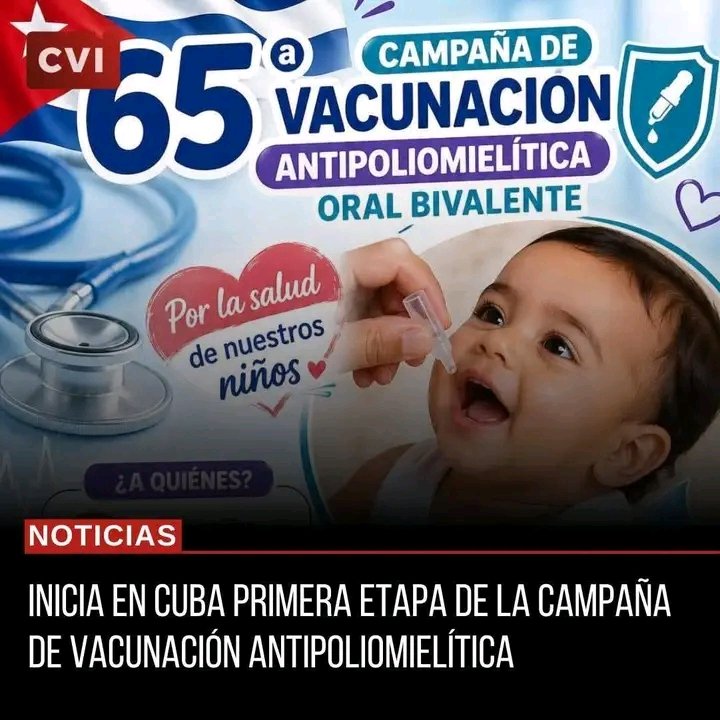 CVI

65 a CAMPAÑA DE VACUNACION ANTIPOLIOMIELÍTICA ORAL BIVALENTE

Por la salud de nuestros niños

¿A QUIÉNES?

NOTICIAS

INICIA EN CUBA PRIMERA ETAPA DE LA CAMPAÑA DE VACUNACIÓN ANTIPOLIOMIELÍTICA